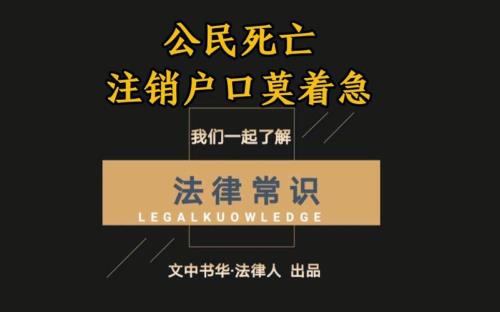 公民死亡
注销户口莫着急

我们一起了解

法律常识
LEGALKUOWLEDGE

文中书华·法律人 出品